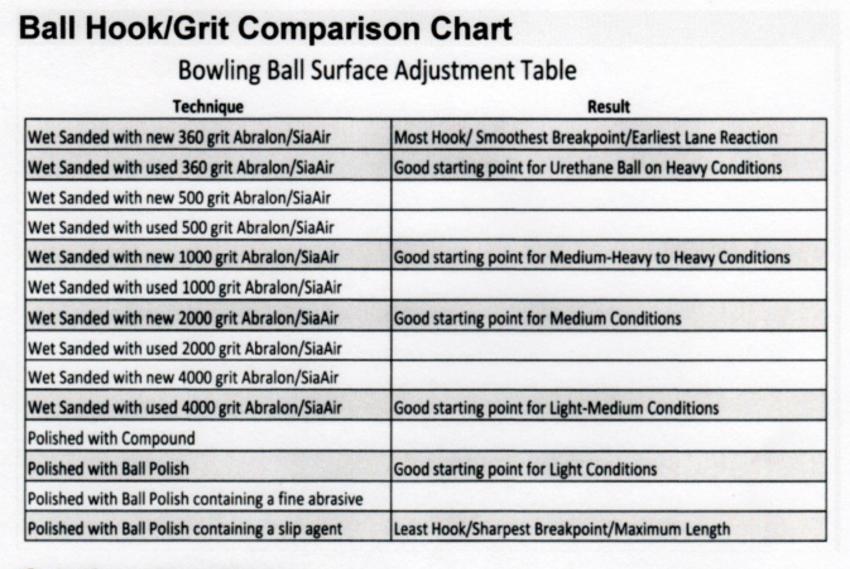 Ball Hook/Grit Comparison Chart

Bowling Ball Surface Adjustment Table

| Technique | Result |
|---|---|
| Wet Sanded with new 360 grit Abralon/SiaAir | Most Hook/ Smoothest Breakpoint/Earliest Lane Reaction |
| Wet Sanded with used 360 grit Abralon/SiaAir | Good starting point for Urethane Ball on Heavy Conditions |
| Wet Sanded with new 500 grit Abralon/SiaAir | |
| Wet Sanded with used 500 grit Abralon/SiaAir | |
| Wet Sanded with new 1000 grit Abralon/SiaAir | Good starting point for Medium-Heavy to Heavy Conditions |
| Wet Sanded with used 1000 grit Abralon/SiaAir | |
| Wet Sanded with new 2000 grit Abralon/SiaAir | Good starting point for Medium Conditions |
| Wet Sanded with used 2000 grit Abralon/SiaAir | |
| Wet Sanded with new 4000 grit Abralon/SiaAir | |
| Wet Sanded with used 4000 grit Abralon/SiaAir | Good starting point for Light-Medium Conditions |
| Polished with Compound | |
| Polished with Ball Polish | Good starting point for Light Conditions |
| Polished with Ball Polish containing a fine abrasive | |
| Polished with Ball Polish containing a slip agent | Least Hook/Sharpest Breakpoint/Maximum Length |